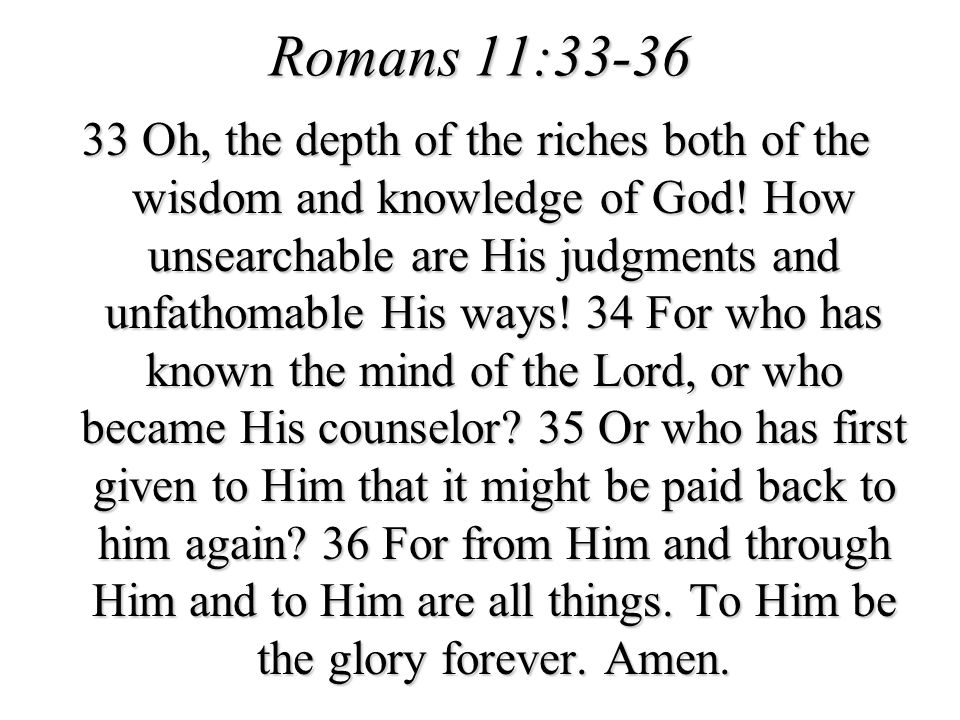 Romans 11:33-36

33 Oh, the depth of the riches both of the wisdom and knowledge of God! How unsearchable are His judgments and unfathomable His ways! 34 For who has known the mind of the Lord, or who became His counselor? 35 Or who has first given to Him that it might be paid back to him again? 36 For from Him and through Him and to Him are all things. To Him be the glory forever. Amen.